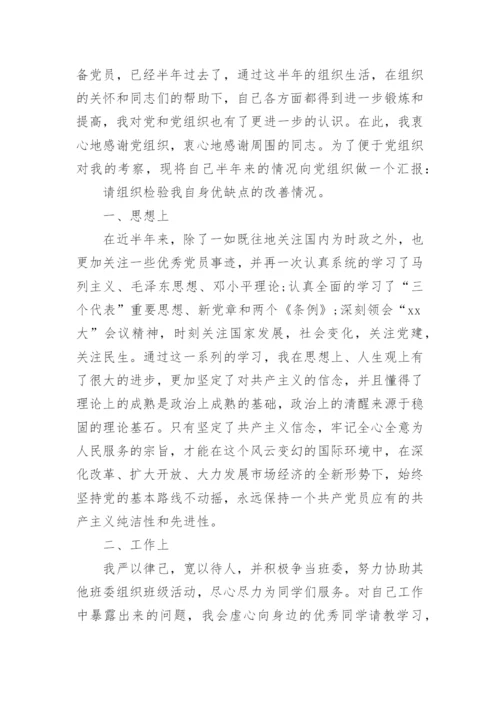 备党员，已经半年过去了，通过这半年的组织生活，在组织的关怀和同志们的帮助下，自己各方面都得到进一步锻炼和提高，我对党和党组织也有了更进一步的认识。在此，我衷心地感谢党组织，衷心地感谢周围的同志。为了便于党组织对我的考察，现将自己半年来的情况向党组织做一个汇报：

请组织检验我自身优缺点的改善情况。

一、思想上

在近半年来，除了一如既往地关注国内为时政之外，也更加关注一些优秀党员事迹，并再一次认真系统的学习了马列主义、毛泽东思想、邓小平理论;认真全面的学习了“三个代表”重要思想、新党章和两个《条例》;深刻领会“xx大”会议精神，时刻关注国家发展，社会变化，关注党建，关注民生。通过这一系列的学习，我在思想上、人生观上有了很大的进步，更加坚定了对共产主义的信念，并且懂得了理论上的成熟是政治上成熟的基础，政治上的清醒来源于稳固的理论基石。只有坚定了共产主义信念，牢记全心全意为人民服务的宗旨，才能在这个风云变幻的国际环境中，在深化改革、扩大开放、大力发展市场经济的全新形势下，始终坚持党的基本路线不动摇，永远保持一个共产党员应有的共产主义纯洁性和先进性。

二、工作上

我严以律己，宽以待人，并积极争当班委，努力协助其他班委组织班级活动，尽心尽力为同学们服务。对自己工作中暴露出来的问题，我会虚心向身边的优秀同学请教学习，